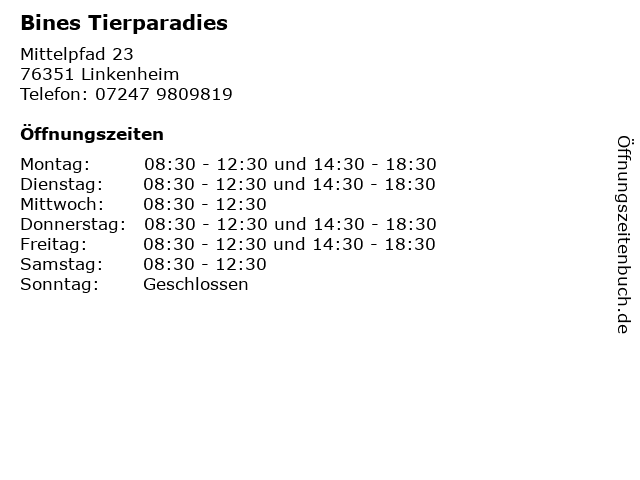 Bines Tierparadies

Mittelpfad 23
76351 Linkenheim
Telefon: 07247 9809819

Öffnungszeiten

Montag: 08:30 - 12:30 und 14:30 - 18:30
Dienstag: 08:30 - 12:30 und 14:30 - 18:30
Mittwoch: 08:30 - 12:30
Donnerstag: 08:30 - 12:30 und 14:30 - 18:30
Freitag: 08:30 - 12:30 und 14:30 - 18:30
Samstag: 08:30 - 12:30
Sonntag: Geschlossen

Öffnungszeitenbuch.de